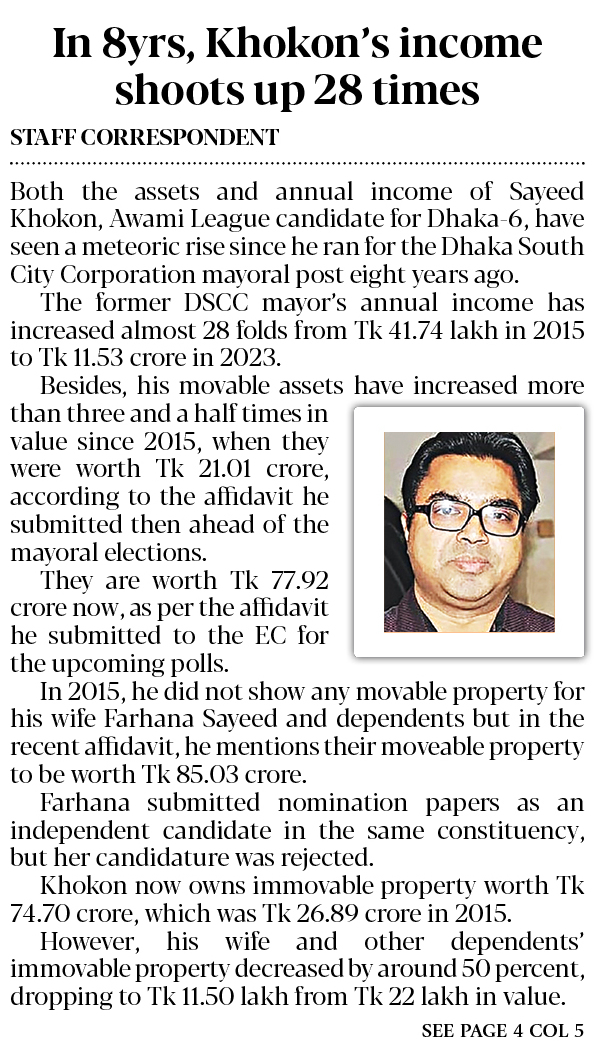 In 8yrs, Khokon's income shoots up 28 times

STAFF CORRESPONDENT

Both the assets and annual income of Sayeed Khokon, Awami League candidate for Dhaka-6, have seen a meteoric rise since he ran for the Dhaka South City Corporation mayoral post eight years ago.

The former DSCC mayor's annual income has increased almost 28 folds from Tk 41.74 lakh in 2015 to Tk 11.53 crore in 2023.

Besides, his movable assets have increased more than three and a half times in value since 2015, when they were worth Tk 21.01 crore, according to the affidavit he submitted then ahead of the mayoral elections.

They are worth Tk 77.92 crore now, as per the affidavit he submitted to the EC for the upcoming polls.

In 2015, he did not show any movable property for his wife Farhana Sayeed and dependents but in the recent affidavit, he mentions their moveable property to be worth Tk 85.03 crore.

Farhana submitted nomination papers as an independent candidate in the same constituency, but her candidature was rejected.

Khokon now owns immovable property worth Tk 74.70 crore, which was Tk 26.89 crore in 2015.

However, his wife and other dependents' immovable property decreased by around 50 percent, dropping to Tk 11.50 lakh from Tk 22 lakh in value.

SEE PAGE 4 COL 5